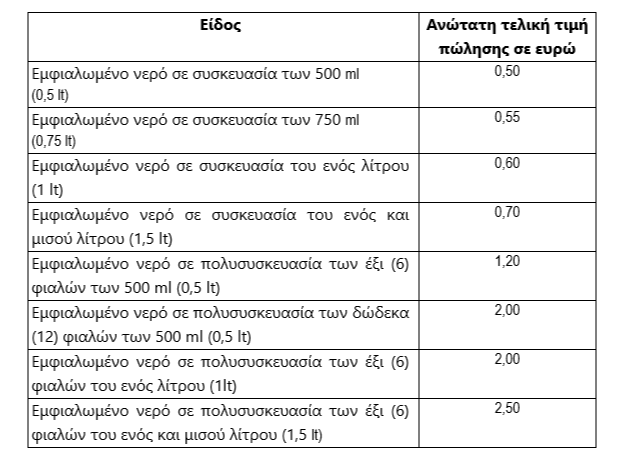 | Είδος | Ανώτατη τελική τιμή πώλησης σε ευρώ |
|---|---|
| Εμφιαλωμένο νερό σε συσκευασία των 500 ml (0,5 lt) | 0,50 |
| Εμφιαλωμένο νερό σε συσκευασία των 750 ml (0,75 lt) | 0,55 |
| Εμφιαλωμένο νερό σε συσκευασία του ενός λίτρου (1 lt) | 0,60 |
| Εμφιαλωμένο νερό σε συσκευασία του ενός και μισού λίτρου (1,5 lt) | 0,70 |
| Εμφιαλωμένο νερό σε πολυσυσκευασία των έξι (6) φιαλών των 500 ml (0,5 lt) | 1,20 |
| Εμφιαλωμένο νερό σε πολυσυσκευασία των δώδεκα (12) φιαλών των 500 ml (0,5 lt) | 2,00 |
| Εμφιαλωμένο νερό σε πολυσυσκευασία των έξι (6) φιαλών του ενός λίτρου (1lt) | 2,00 |
| Εμφιαλωμένο νερό σε πολυσυσκευασία των έξι (6) φιαλών του ενός και μισού λίτρου (1,5 lt) | 2,50 |